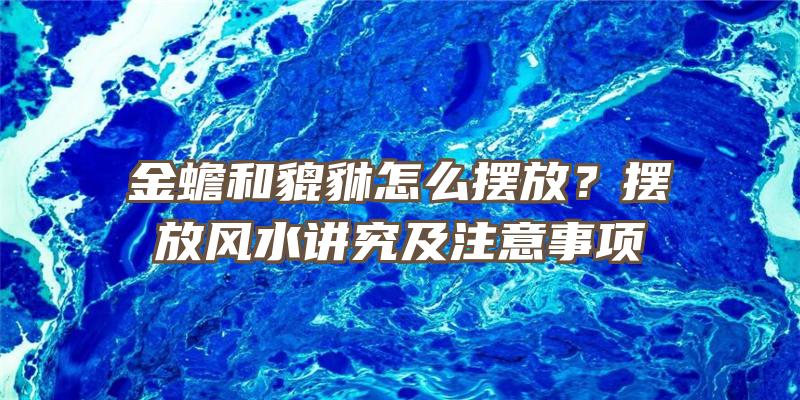 金蟾和貔貅怎么摆放？摆放风水讲究及注意事项